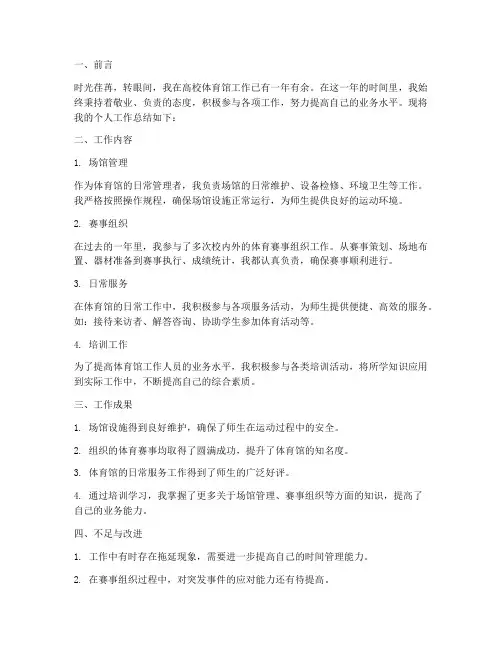 一、前言

时光荏苒，转眼间，我在高校体育馆工作已有一年有余。在这一年的时间里，我始终秉持着敬业、负责的态度，积极参与各项工作，努力提高自己的业务水平。现将我的个人工作总结如下：

二、工作内容

1. 场馆管理

作为体育馆的日常管理者，我负责场馆的日常维护、设备检修、环境卫生等工作。我严格按照操作规程，确保场馆设施正常运行，为师生提供良好的运动环境。

2. 赛事组织

在过去的一年里，我参与了多次校内外的体育赛事组织工作。从赛事策划、场地布置、器材准备到赛事执行、成绩统计，我都认真负责，确保赛事顺利进行。

3. 日常服务

在体育馆的日常工作中，我积极参与各项服务活动，为师生提供便捷、高效的服务。如：接待来访者、解答咨询、协助学生参加体育活动等。

4. 培训工作

为了提高体育馆工作人员的业务水平，我积极参与各类培训活动，将所学知识应用到实际工作中，不断提高自己的综合素质。

三、工作成果

1. 场馆设施得到良好维护，确保了师生在运动过程中的安全。

2. 组织的体育赛事均取得了圆满成功，提升了体育馆的知名度。

3. 体育馆的日常服务工作得到了师生的广泛好评。

4. 通过培训学习，我掌握了更多关于场馆管理、赛事组织等方面的知识，提高了自己的业务能力。

四、不足与改进

1. 工作中有时存在拖延现象，需要进一步提高自己的时间管理能力。

2. 在赛事组织过程中，对突发事件的应对能力还有待提高。